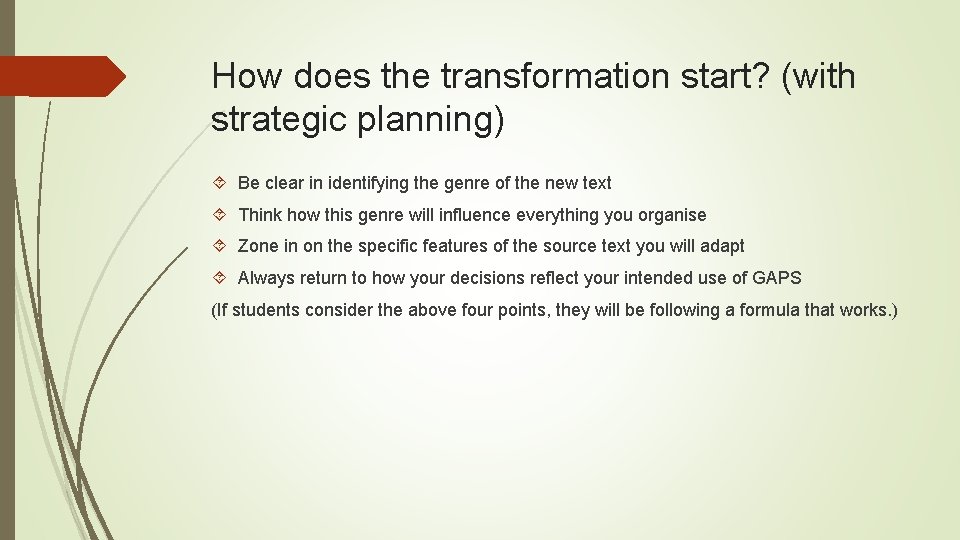 How does the transformation start? (with strategic planning)

Be clear in identifying the genre of the new text

Think how this genre will influence everything you organise

Zone in on the specific features of the source text you will adapt

Always return to how your decisions reflect your intended use of GAPS

(If students consider the above four points, they will be following a formula that works.)